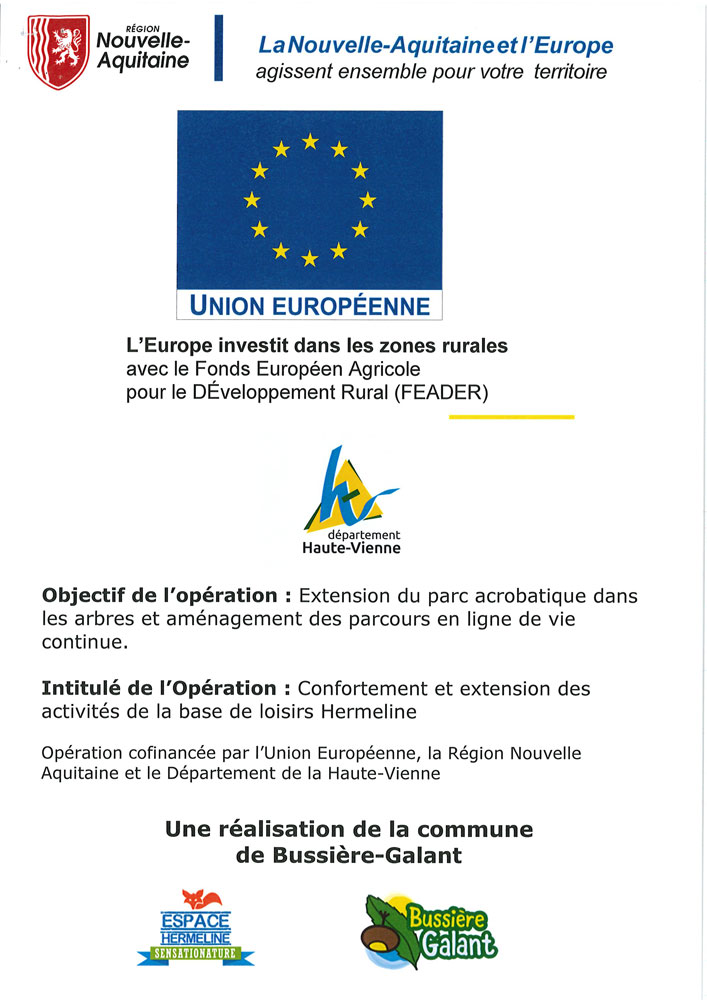 RÉGION
Nouvelle-Aquitaine

La Nouvelle-Aquitaine et l'Europe
agissent ensemble pour votre territoire

UNION EUROPÉENNE

L'Europe investit dans les zones rurales
avec le Fonds Européen Agricole
pour le DÉveloppement Rural (FEADER)

département
Haute-Vienne

Objectif de l'opération : Extension du parc acrobatique dans les arbres et aménagement des parcours en ligne de vie continue.

Intitulé de l'Opération : Confortement et extension des activités de la base de loisirs Hermeline

Opération cofinancée par l'Union Européenne, la Région Nouvelle Aquitaine et le Département de la Haute-Vienne

Une réalisation de la commune
de Bussière-Galant

ESPACE
HERMELINE
SENSATIONATURE

Bussière
Galant